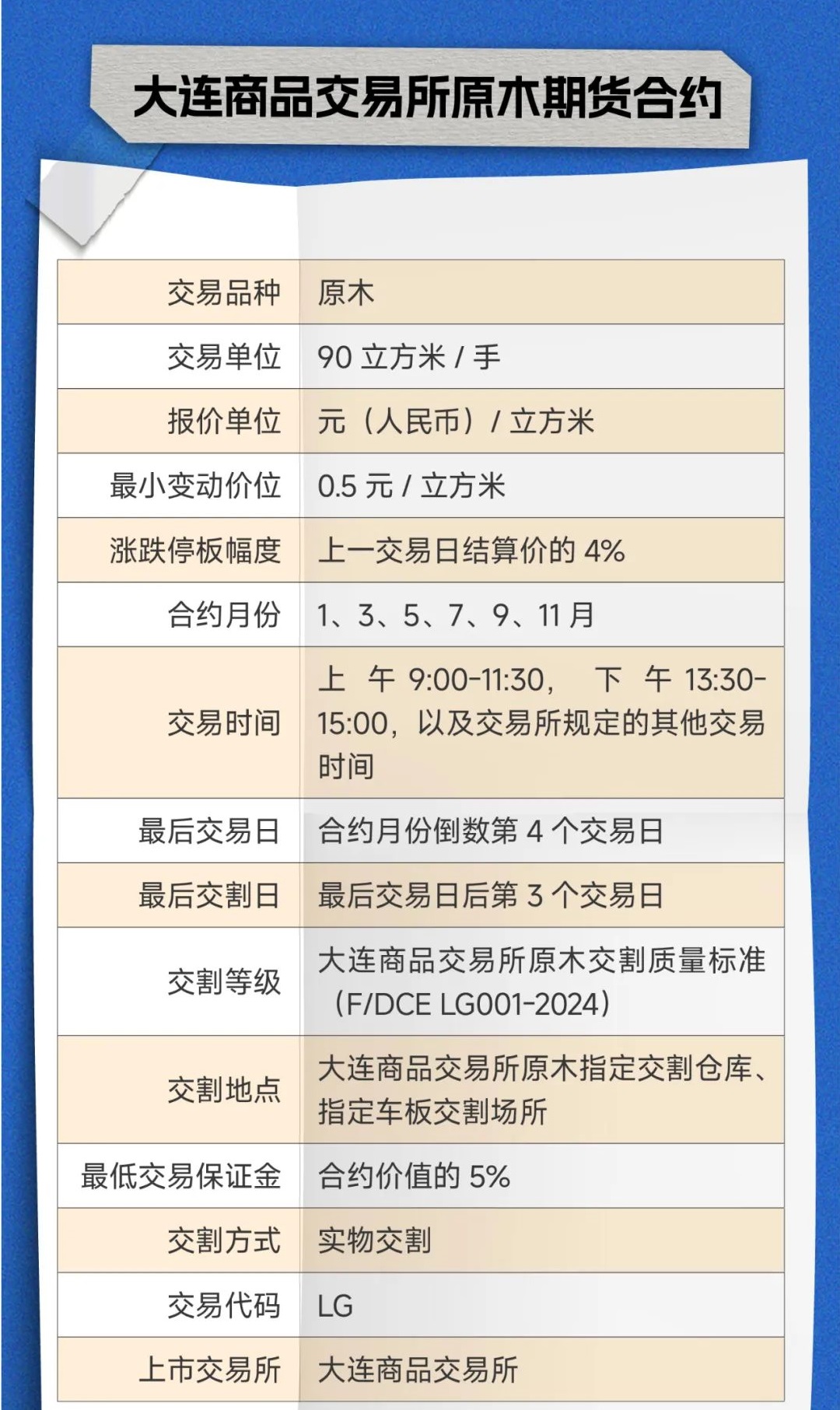 大连商品交易所原木期货合约

| 交易品种 | 原木 |
|---|---|
| 交易单位 | 90立方米/手 |
| 报价单位 | 元（人民币）/立方米 |
| 最小变动价位 | 0.5元/立方米 |
| 涨跌停板幅度 | 上一交易日结算价的4% |
| 合约月份 | 1、3、5、7、9、11月 |
| 交易时间 | 上午9:00-11:30，下午13:30-15:00，以及交易所规定的其他交易时间 |
| 最后交易日 | 合约月份倒数第4个交易日 |
| 最后交割日 | 最后交易日后第3个交易日 |
| 交割等级 | 大连商品交易所原木交割质量标准（F/DCE LG001-2024） |
| 交割地点 | 大连商品交易所原木指定交割仓库、指定车板交割场所 |
| 最低交易保证金 | 合约价值的5% |
| 交割方式 | 实物交割 |
| 交易代码 | LG |
| 上市交易所 | 大连商品交易所 |